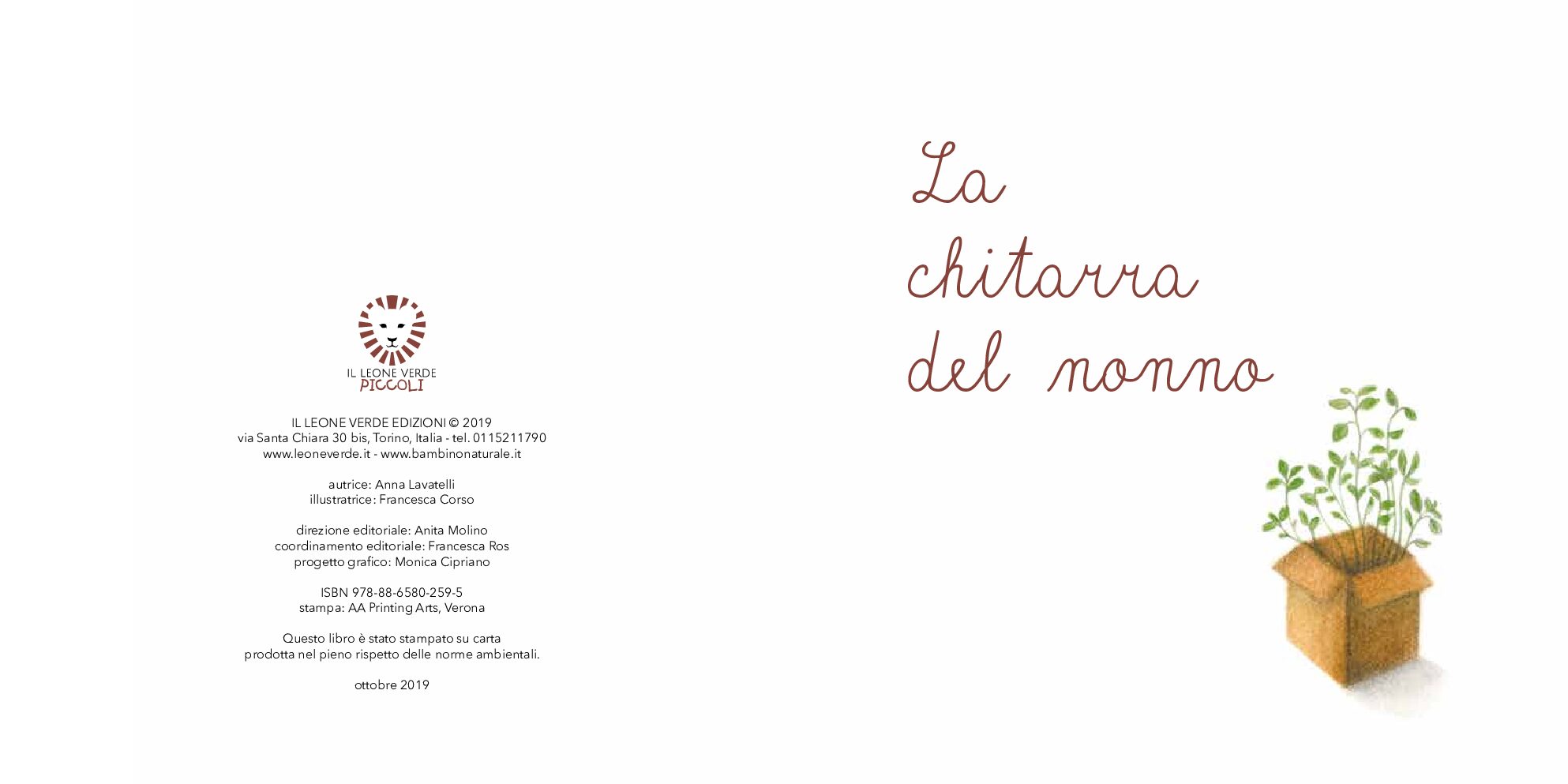 IL LEONE VERDE
PICCOLI

IL LEONE VERDE EDIZIONI © 2019
via Santa Chiara 30 bis, Torino, Italia - tel. 0115211790
www.leoneverde.it - www.bambinonaturale.it

autrice: Anna Lavatelli
illustratrice: Francesca Corso

direzione editoriale: Anita Molino
coordinamento editoriale: Francesca Ros
progetto grafico: Monica Cipriano

ISBN 978-88-6580-259-5
stampa: AA Printing Arts, Verona

Questo libro è stato stampato su carta prodotta nel pieno rispetto delle norme ambientali.

ottobre 2019

La
chitarra
del nonno